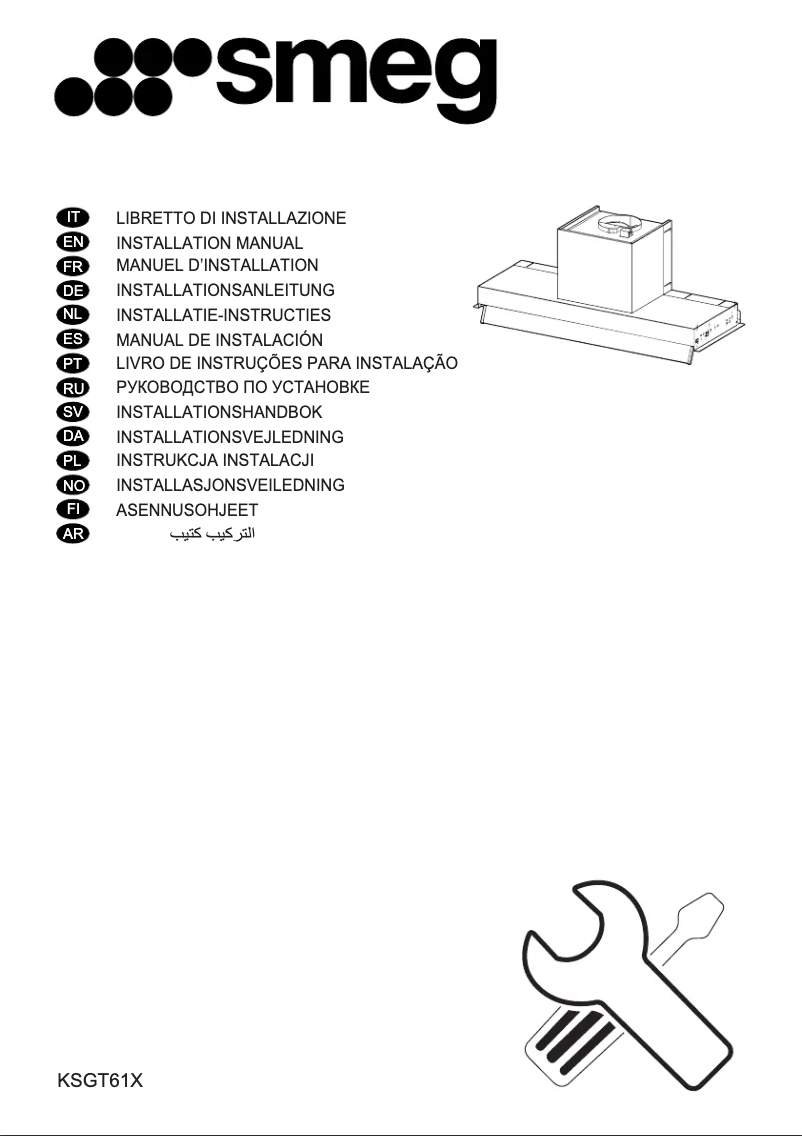 smeg

IT LIBRETTO DI INSTALLAZIONE
EN INSTALLATION MANUAL
FR MANUEL D'INSTALLATION
DE INSTALLATIONSANLEITUNG
NL INSTALLATIE-INSTRUCTIES
ES MANUAL DE INSTALACIÓN
PT LIVRO DE INSTRUÇÕES PARA INSTALAÇÃO
RU РУКОВОДСТВО ПО УСТАНОВКЕ
SV INSTALLATIONSHANDBOK
DA INSTALLATIONSVEJLEDNING
PL INSTRUKCJA INSTALACJI
NO INSTALLASJONSVEILEDNING
FI ASENNUSOHJEET
AR التركيب كتيب

KSGT61X